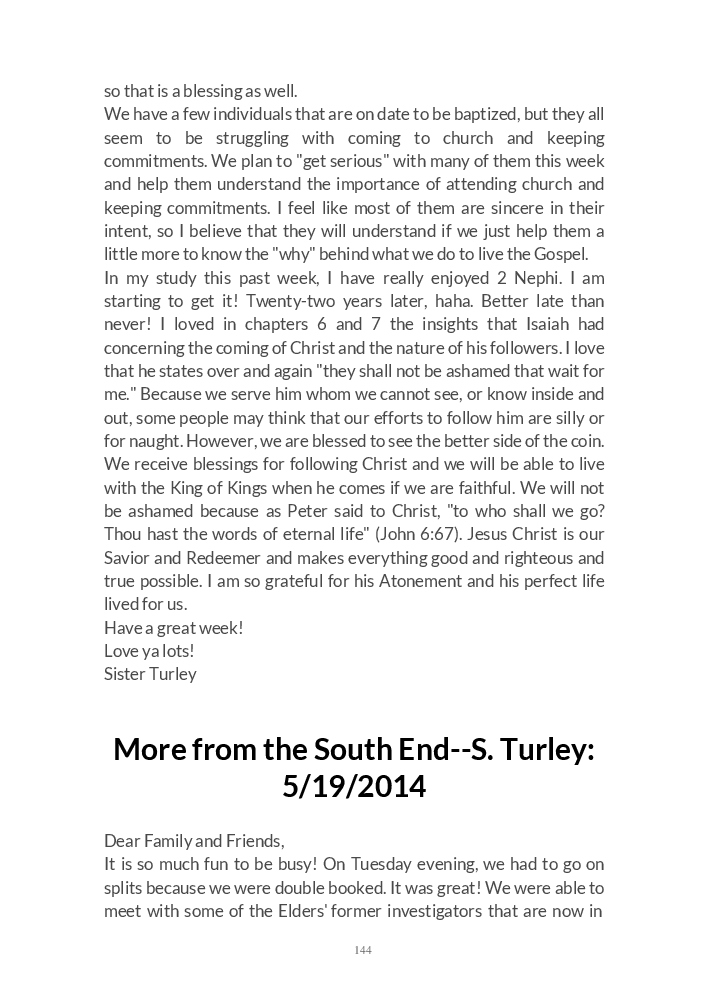 so that is a blessing as well.
We have a few individuals that are on date to be baptized, but they all seem to be struggling with coming to church and keeping commitments. We plan to "get serious" with many of them this week and help them understand the importance of attending church and keeping commitments. I feel like most of them are sincere in their intent, so I believe that they will understand if we just help them a little more to know the "why" behind what we do to live the Gospel.
In my study this past week, I have really enjoyed 2 Nephi. I am starting to get it! Twenty-two years later, haha. Better late than never! I loved in chapters 6 and 7 the insights that Isaiah had concerning the coming of Christ and the nature of his followers. I love that he states over and again "they shall not be ashamed that wait for me." Because we serve him whom we cannot see, or know inside and out, some people may think that our efforts to follow him are silly or for naught. However, we are blessed to see the better side of the coin. We receive blessings for following Christ and we will be able to live with the King of Kings when he comes if we are faithful. We will not be ashamed because as Peter said to Christ, "to who shall we go? Thou hast the words of eternal life" (John 6:67). Jesus Christ is our Savior and Redeemer and makes everything good and righteous and true possible. I am so grateful for his Atonement and his perfect life lived for us.
Have a great week!
Love ya lots!
Sister Turley

More from the South End--S. Turley: 5/19/2014

Dear Family and Friends,
It is so much fun to be busy! On Tuesday evening, we had to go on splits because we were double booked. It was great! We were able to meet with some of the Elders' former investigators that are now in

144